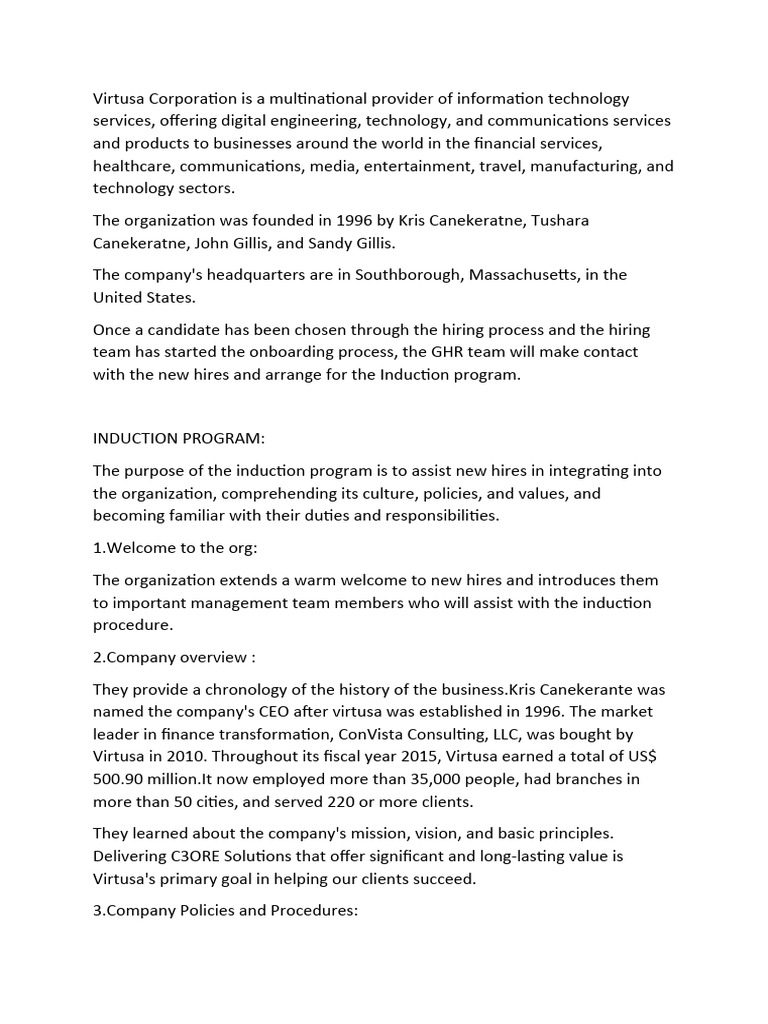 Virtusa Corporation is a multinational provider of information technology services, offering digital engineering, technology, and communications services and products to businesses around the world in the financial services, healthcare, communications, media, entertainment, travel, manufacturing, and technology sectors.

The organization was founded in 1996 by Kris Canekeratne, Tushara Canekeratne, John Gillis, and Sandy Gillis.

The company's headquarters are in Southborough, Massachusetts, in the United States.

Once a candidate has been chosen through the hiring process and the hiring team has started the onboarding process, the GHR team will make contact with the new hires and arrange for the Induction program.

INDUCTION PROGRAM:

The purpose of the induction program is to assist new hires in integrating into the organization, comprehending its culture, policies, and values, and becoming familiar with their duties and responsibilities.

1.Welcome to the org:

The organization extends a warm welcome to new hires and introduces them to important management team members who will assist with the induction procedure.

2.Company overview :

They provide a chronology of the history of the business.Kris Canekerante was named the company's CEO after virtusa was established in 1996. The market leader in finance transformation, ConVista Consulting, LLC, was bought by Virtusa in 2010. Throughout its fiscal year 2015, Virtusa earned a total of US$ 500.90 million.It now employed more than 35,000 people, had branches in more than 50 cities, and served 220 or more clients.

They learned about the company's mission, vision, and basic principles. Delivering C3ORE Solutions that offer significant and long-lasting value is Virtusa's primary goal in helping our clients succeed.

3.Company Policies and Procedures: